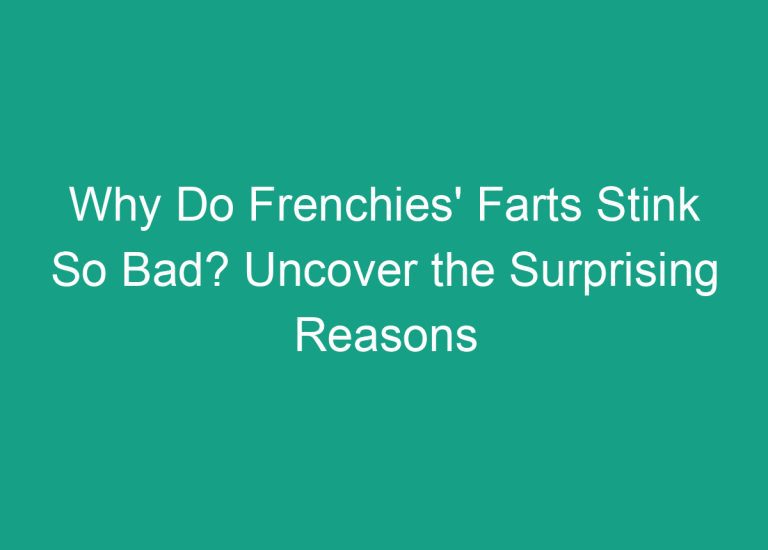 Why Do Frenchies' Farts Stink So Bad? Uncover the Surprising Reasons